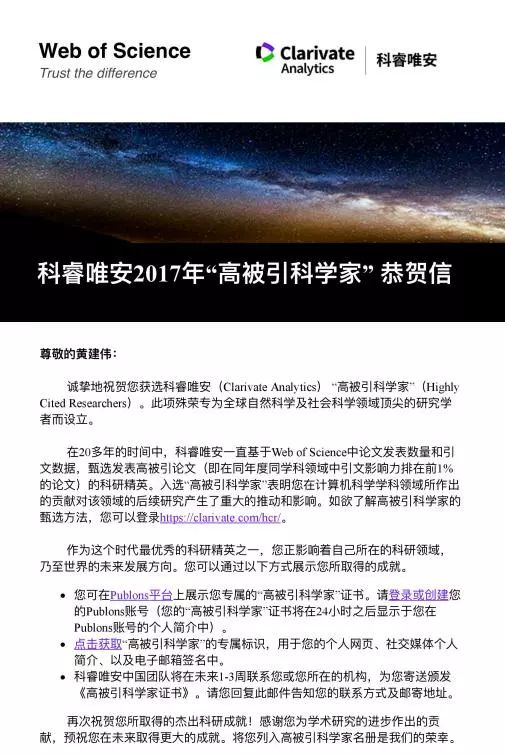 Web of Science
Trust the difference

Clarivate Analytics | 科睿唯安

科睿唯安2017年“高被引科学家” 恭贺信

尊敬的黄建伟：

诚挚地祝贺您获选科睿唯安（Clarivate Analytics）“高被引科学家”（Highly Cited Researchers）。此项殊荣专为全球自然科学及社会科学领域顶尖的研究学者而设立。

在20多年的时间中，科睿唯安一直基于Web of Science中论文发表数量和引文数据，甄选发表高被引论文（即在同年度同学科领域中引文影响力排在前1%的论文）的科研精英。入选“高被引科学家”表明您在计算机科学学科领域所作出的贡献对该领域的后续研究产生了重大的推动和影响。如欲了解高被引科学家的甄选方法，您可以登录https://clarivate.com/hcr/。

作为这个时代最优秀的科研精英之一，您正影响着自己所在的科研领域，乃至世界的未来发展方向。您可以通过以下方式展示您所取得的成就。

• 您可在Publons平台上展示您专属的“高被引科学家”证书。请登录或创建您的Publons账号（您的“高被引科学家”证书将在24小时之后显示于您在Publons账号的个人简介中）。
• 点击获取“高被引科学家”的专属标识，用于您的个人网页、社交媒体个人简介、以及电子邮箱签名中。
• 科睿唯安中国团队将在未来1-3周联系您或您所在的机构，为您寄送颁发《高被引科学家证书》。请您回复此邮件告知您的联系方式及邮寄地址。

再次祝贺您所取得的杰出科研成就！感谢您为学术研究的进步作出的贡献，预祝您在未来取得更大的成就。将您列入高被引科学家名册是我们的荣幸。